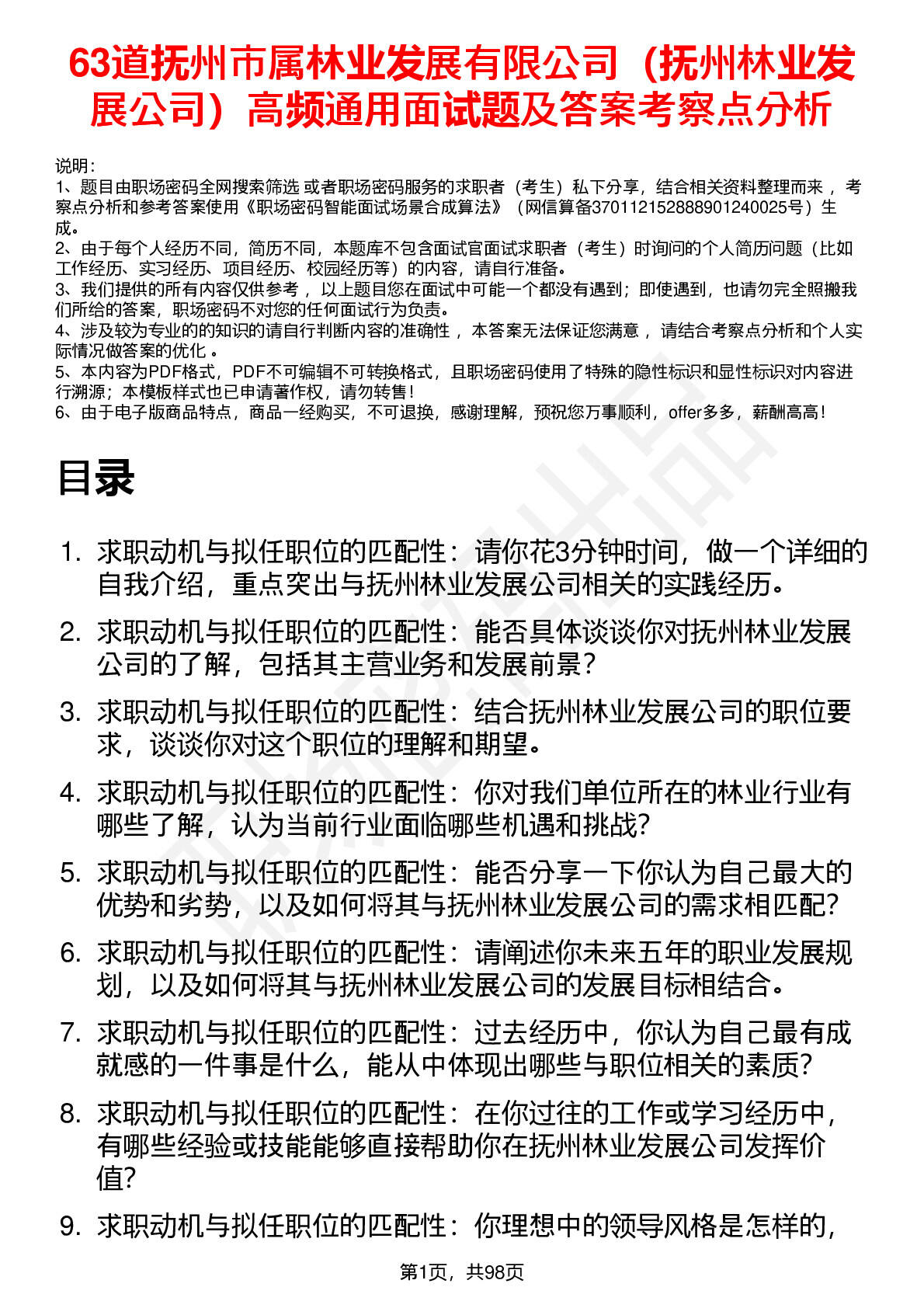 63道抚州市属林业发展有限公司（抚州林业发展公司）高频通用面试题及答案考察点分析

说明：
1、题目由职场密码全网搜索筛选 或者职场密码服务的求职者（考生）私下分享，结合相关资料整理而来 ，考察点分析和参考答案使用《职场密码智能面试场景合成算法》（网信算备370112152888901240025号）生成。
2、由于每个人经历不同，简历不同，本题库不包含面试官面试求职者（考生）时询问的个人简历问题（比如工作经历、实习经历、项目经历、校园经历等）的内容，请自行准备。
3、我们提供的所有内容仅供参考 ，以上题目您在面试中可能一个都没有遇到；即使遇到，也请勿完全照搬我们所给的答案，职场密码不对您的任何面试行为负责。
4、涉及较为专业的的知识的请自行判断内容的准确性 ，本答案无法保证您满意 ，请结合考察点分析和个人实际情况做答案的优化 。
5、本内容为PDF格式，PDF不可编辑不可转换格式，且职场密码使用了特殊的隐性标识和显性标识对内容进行溯源；本模板样式也已申请著作权，请勿转售！
6、由于电子版商品特点，商品一经购买，不可退换，感谢理解，预祝您万事顺利，offer多多，薪酬高高！

目录

1. 求职动机与拟任职位的匹配性：请你花3分钟时间，做一个详细的自我介绍，重点突出与抚州林业发展公司相关的实践经历。
2. 求职动机与拟任职位的匹配性：能否具体谈谈你对抚州林业发展公司的了解，包括其主营业务和发展前景？
3. 求职动机与拟任职位的匹配性：结合抚州林业发展公司的职位要求，谈谈你对这个职位的理解和期望。
4. 求职动机与拟任职位的匹配性：你对我们单位所在的林业行业有哪些了解，认为当前行业面临哪些机遇和挑战？
5. 求职动机与拟任职位的匹配性：能否分享一下你认为自己最大的优势和劣势，以及如何将其与抚州林业发展公司的需求相匹配？
6. 求职动机与拟任职位的匹配性：请阐述你未来五年的职业发展规划，以及如何将其与抚州林业发展公司的发展目标相结合。
7. 求职动机与拟任职位的匹配性：过去经历中，你认为自己最有成就感的一件事是什么，能从中体现出哪些与职位相关的素质？
8. 求职动机与拟任职位的匹配性：在你过往的工作或学习经历中，有哪些经验或技能能够直接帮助你在抚州林业发展公司发挥价值？
9. 求职动机与拟任职位的匹配性：你理想中的领导风格是怎样的，

第1页，共98页